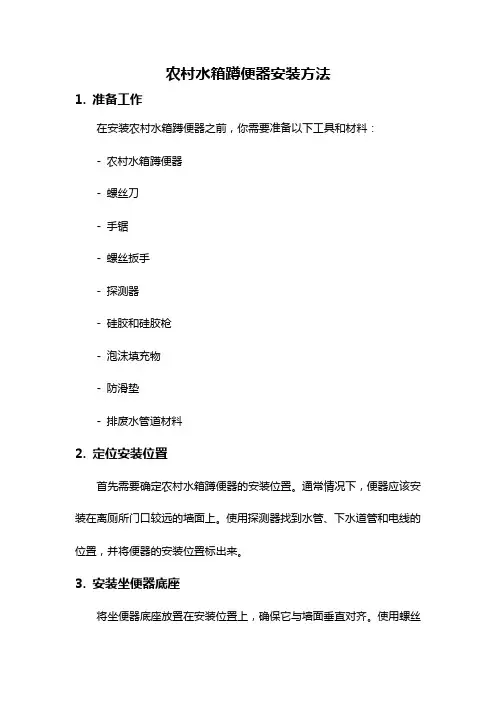 农村水箱蹲便器安装方法

1. 准备工作

在安装农村水箱蹲便器之前，你需要准备以下工具和材料：

- 农村水箱蹲便器

- 螺丝刀

- 手锯

- 螺丝扳手

- 探测器

- 硅胶和硅胶枪

- 泡沫填充物

- 防滑垫

- 排废水管道材料

2. 定位安装位置

首先需要确定农村水箱蹲便器的安装位置。通常情况下，便器应该安装在离厕所门口较远的墙面上。使用探测器找到水管、下水道管和电线的位置，并将便器的安装位置标出来。

3. 安装坐便器底座

将坐便器底座放置在安装位置上，确保它与墙面垂直对齐。使用螺丝